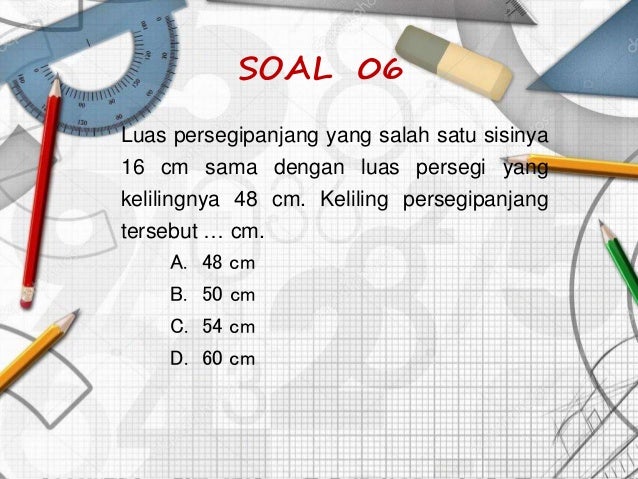 SOAL 06

Luas persegipanjang yang salah satu sisinya 16 cm sama dengan luas persegi yang kelilingnya 48 cm. Keliling persegipanjang tersebut … cm.

A. 48 cm
B. 50 cm
C. 54 cm
D. 60 cm